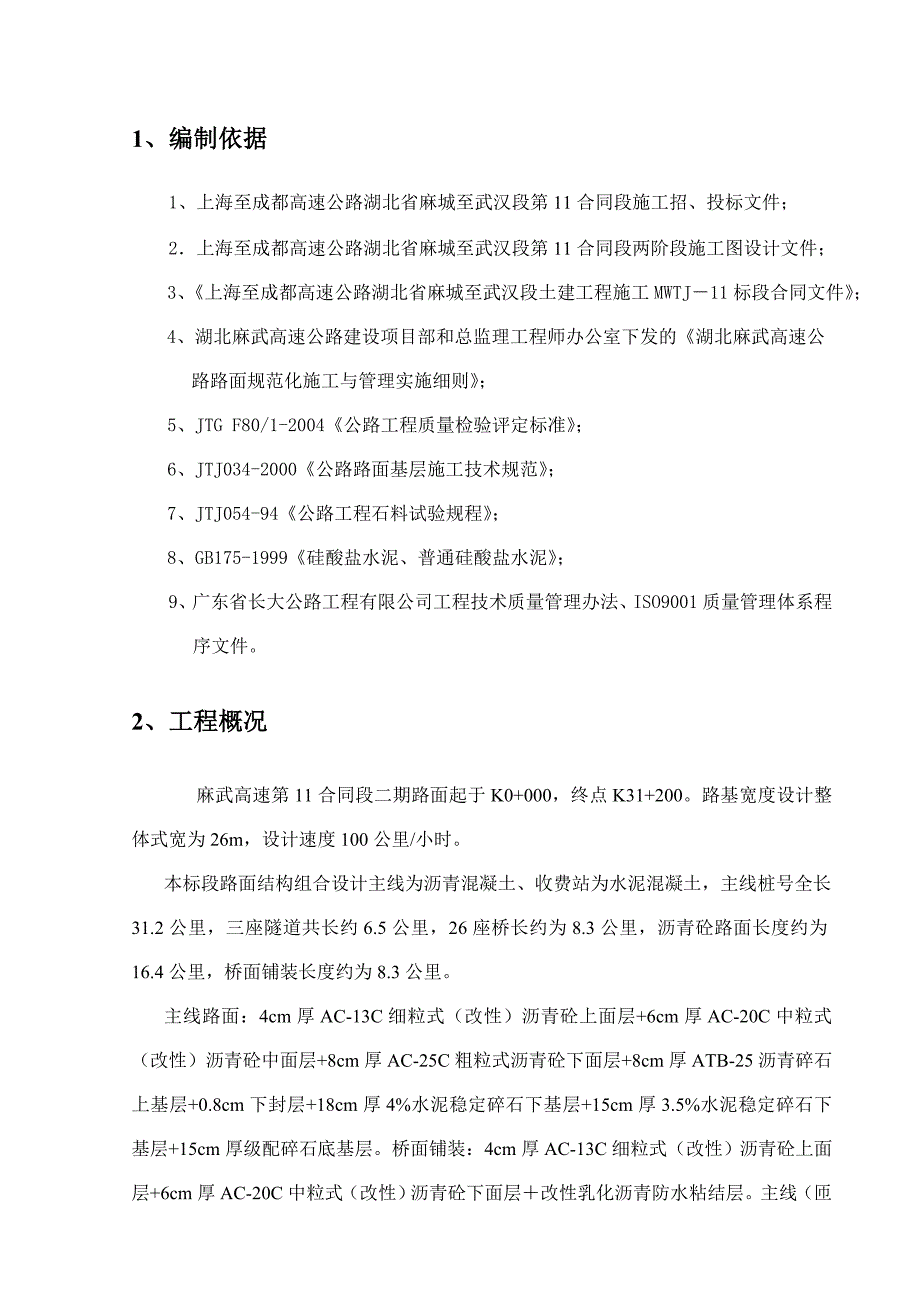 1、编制依据

1、上海至成都高速公路湖北省麻城至武汉段第 11 合同段施工招、投标文件；

2．上海至成都高速公路湖北省麻城至武汉段第 11 合同段两阶段施工图设计文件；

3、《上海至成都高速公路湖北省麻城至武汉段土建工程施工 MWTJ－11 标段合同文件》；

4、湖北麻武高速公路建设项目部和总监理工程师办公室下发的《湖北麻武高速公路路面规范化施工与管理实施细则》；

5、JTG F80/1-2004《公路工程质量检验评定标准》；

6、JTJ034-2000《公路路面基层施工技术规范》；

7、JTJ054-94《公路工程石料试验规程》；

8、GB175-1999《硅酸盐水泥、普通硅酸盐水泥》；

9、广东省长大公路工程有限公司工程技术质量管理办法、ISO9001 质量管理体系程序文件。

2、工程概况

麻武高速第 11 合同段二期路面起于 K0+000，终点 K31+200。路基宽度设计整体式宽为 26m，设计速度 100 公里/小时。

本标段路面结构组合设计主线为沥青混凝土、收费站为水泥混凝土，主线桩号全长 31.2 公里，三座隧道共长约 6.5 公里，26 座桥长约为 8.3 公里，沥青砼路面长度约为 16.4 公里，桥面铺装长度约为 8.3 公里。

主线路面：4cm 厚 AC-13C 细粒式（改性）沥青砼上面层+6cm 厚 AC-20C 中粒式（改性）沥青砼中面层+8cm 厚 AC-25C 粗粒式沥青砼下面层+8cm 厚 ATB-25 沥青碎石上基层+0.8cm 下封层+18cm 厚 4%水泥稳定碎石下基层+15cm 厚 3.5%水泥稳定碎石下基层+15cm 厚级配碎石底基层。桥面铺装：4cm 厚 AC-13C 细粒式（改性）沥青砼上面层+6cm 厚 AC-20C 中粒式（改性）沥青砼下面层＋改性乳化沥青防水粘结层。主线（匝